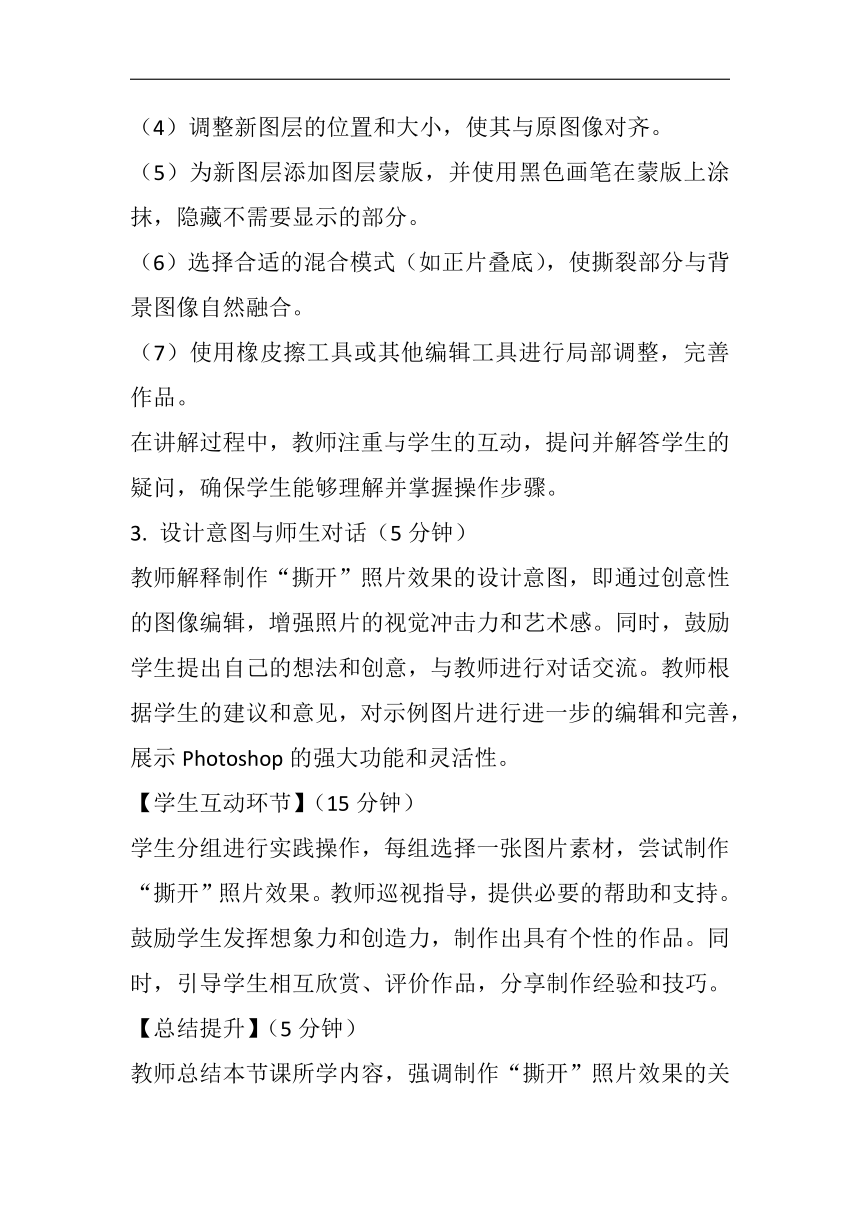 （4）调整新图层的位置和大小，使其与原图像对齐。

（5）为新图层添加图层蒙版，并使用黑色画笔在蒙版上涂抹，隐藏不需要显示的部分。

（6）选择合适的混合模式（如正片叠底），使撕裂部分与背景图像自然融合。

（7）使用橡皮擦工具或其他编辑工具进行局部调整，完善作品。

在讲解过程中，教师注重与学生的互动，提问并解答学生的疑问，确保学生能够理解并掌握操作步骤。

3. 设计意图与师生对话（5 分钟）

教师解释制作“撕开”照片效果的设计意图，即通过创意性的图像编辑，增强照片的视觉冲击力和艺术感。同时，鼓励学生提出自己的想法和创意，与教师进行对话交流。教师根据学生的建议和意见，对示例图片进行进一步的编辑和完善，展示 Photoshop 的强大功能和灵活性。

【学生互动环节】（15 分钟）

学生分组进行实践操作，每组选择一张图片素材，尝试制作“撕开”照片效果。教师巡视指导，提供必要的帮助和支持。鼓励学生发挥想象力和创造力，制作出具有个性的作品。同时，引导学生相互欣赏、评价作品，分享制作经验和技巧。

【总结提升】（5 分钟）

教师总结本节课所学内容，强调制作“撕开”照片效果的关